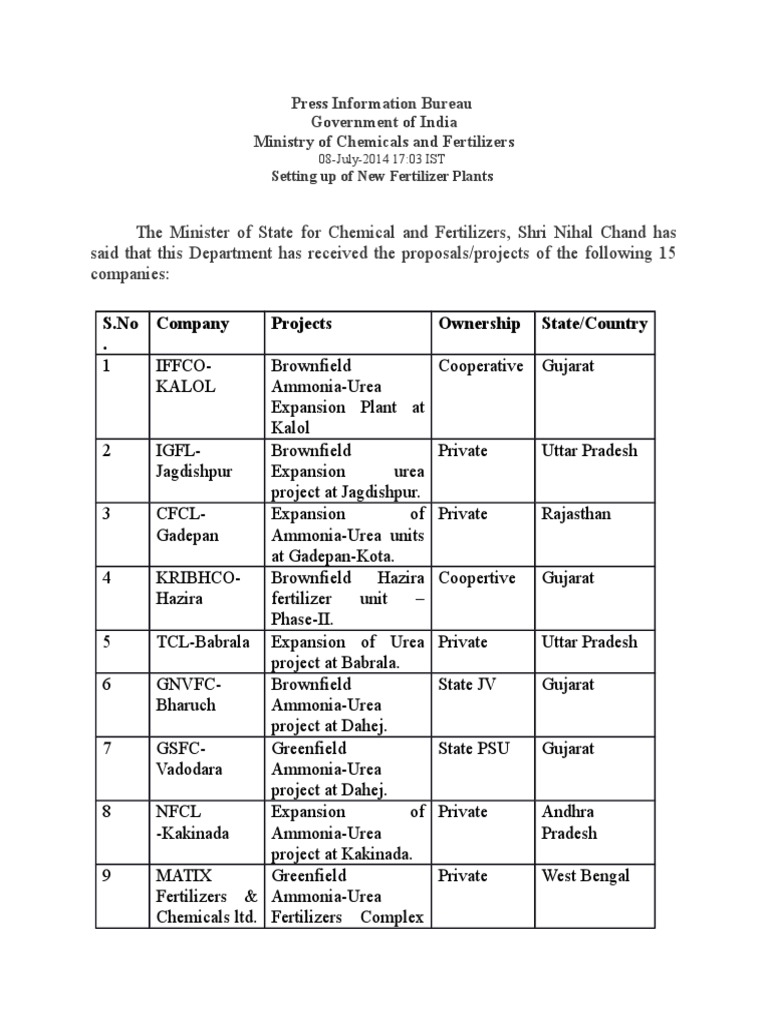 Press Information Bureau
Government of India
Ministry of Chemicals and Fertilizers
08-July-2014 17:03 IST
Setting up of New Fertilizer Plants

The Minister of State for Chemical and Fertilizers, Shri Nihal Chand has said that this Department has received the proposals/projects of the following 15 companies:

| S.No. | Company | Projects | Ownership | State/Country |
|---|---|---|---|---|
| 1 | IFFCO-KALOL | Brownfield Ammonia-Urea Expansion Plant at Kalol | Cooperative | Gujarat |
| 2 | IGFL-Jagdishpur | Brownfield Expansion urea project at Jagdishpur. | Private | Uttar Pradesh |
| 3 | CFCL-Gadepan | Expansion of Ammonia-Urea units at Gadepan-Kota. | Private | Rajasthan |
| 4 | KRIBHCO-Hazira | Brownfield Hazira fertilizer unit – Phase-II. | Coopertive | Gujarat |
| 5 | TCL-Babrala | Expansion of Urea project at Babrala. | Private | Uttar Pradesh |
| 6 | GNVFC-Bharuch | Brownfield Ammonia-Urea project at Dahej. | State JV | Gujarat |
| 7 | GSFC-Vadodara | Greenfield Ammonia-Urea project at Dahej. | State PSU | Gujarat |
| 8 | NFCL -Kakinada | Expansion of Ammonia-Urea project at Kakinada. | Private | Andhra Pradesh |
| 9 | MATIX Fertilizers & Chemicals ltd. | Greenfield Ammonia-Urea Fertilizers Complex | Private | West Bengal |